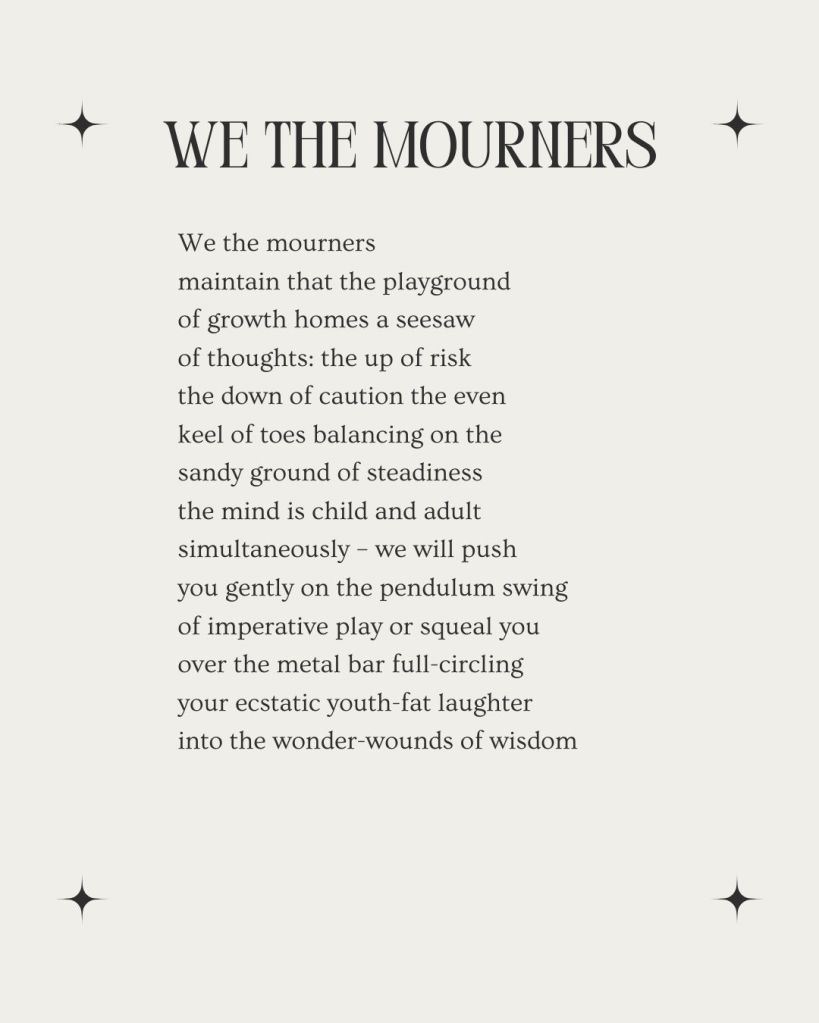 WE THE MOURNERS

We the mourners
maintain that the playground
of growth homes a seesaw
of thoughts: the up of risk
the down of caution the even
keel of toes balancing on the
sandy ground of steadiness
the mind is child and adult
simultaneously – we will push
you gently on the pendulum swing
of imperative play or squeal you
over the metal bar full-circling
your ecstatic youth-fat laughter
into the wonder-wounds of wisdom